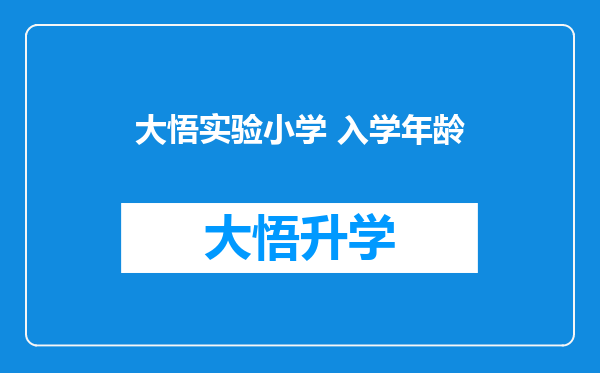 大悟实验小学 入学年龄

大悟升学